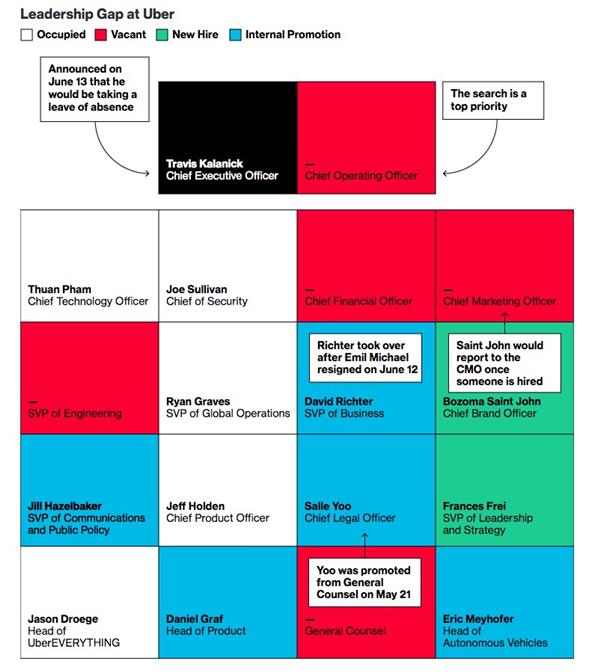 Leadership Gap at Uber

Occupied Vacant New Hire Internal Promotion

Announced on June 13 that he would be taking a leave of absence

Travis Kalanick
Chief Executive Officer

—
Chief Operating Officer

The search is a top priority

Thuan Pham
Chief Technology Officer

Joe Sullivan
Chief of Security

—
Chief Financial Officer

—
Chief Marketing Officer

—
SVP of Engineering

Ryan Graves
SVP of Global Operations

Richter took over after Emil Michael resigned on June 12

David Richter
SVP of Business

Saint John would report to the CMO once someone is hired

Bozoma Saint John
Chief Brand Officer

Jill Hazelbaker
SVP of Communications and Public Policy

Jeff Holden
Chief Product Officer

Salle Yoo
Chief Legal Officer

Frances Frei
SVP of Leadership and Strategy

Jason Droege
Head of UberEVERYTHING

Daniel Graf
Head of Product

Yoo was promoted from General Counsel on May 21

—
General Counsel

Eric Meyhofer
Head of Autonomous Vehicles